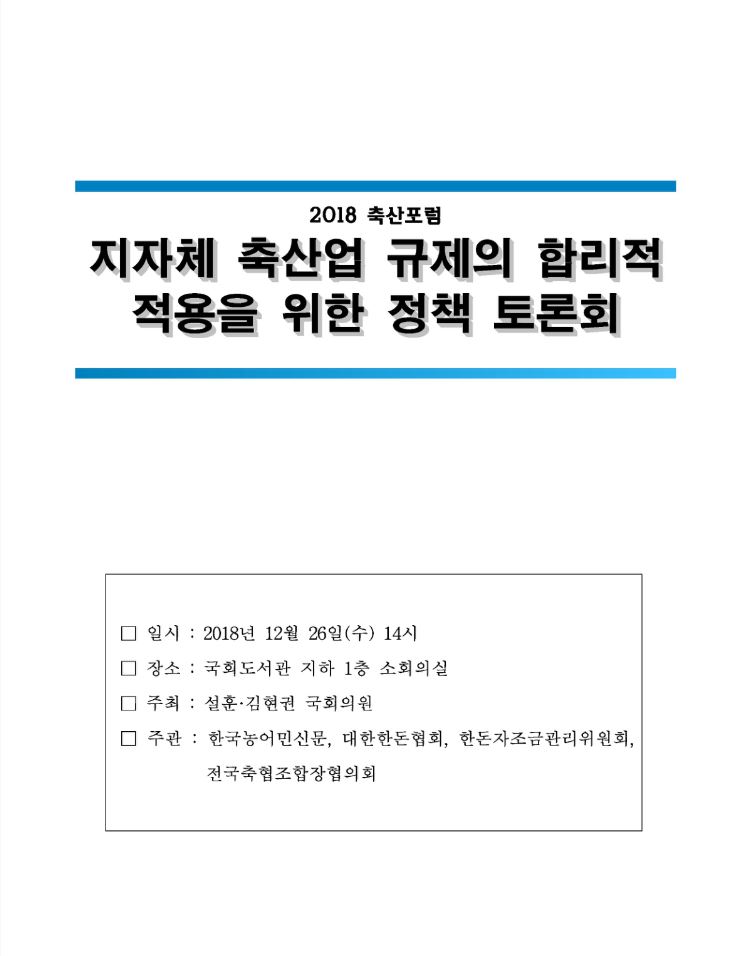 2018 축산포럼

지자체 축산업 규제의 합리적 적용을 위한 정책 토론회

□ 일시 : 2018년 12월 26일(수) 14시

□ 장소 : 국회도서관 지하 1층 소회의실

□ 주최 : 설훈·김현권 국회의원

□ 주관 : 한국농어민신문, 대한한돈협회, 한돈자조금관리위원회, 전국축협조합장협의회